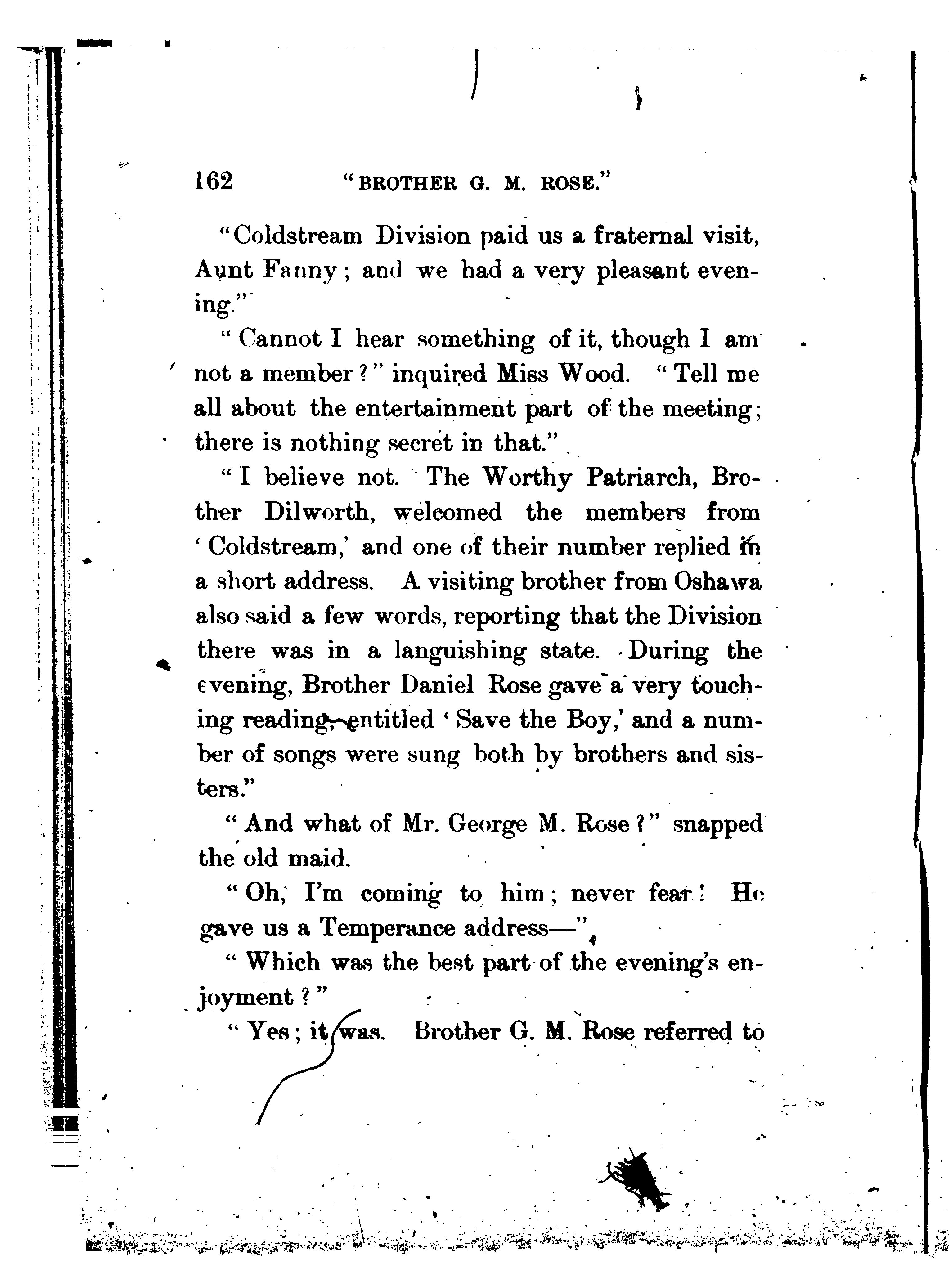 162 "BROTHER G. M. ROSE."

"Coldstream Division paid us a fraternal visit, Aunt Fanny; and we had a very pleasant evening."

"Cannot I hear something of it, though I am not a member?" inquired Miss Wood. "Tell me all about the entertainment part of the meeting; there is nothing secret in that."

"I believe not. The Worthy Patriarch, Brother Dilworth, welcomed the members from 'Coldstream,' and one of their number replied in a short address. A visiting brother from Oshawa also said a few words, reporting that the Division there was in a languishing state. During the evening, Brother Daniel Rose gave a very touching reading, entitled 'Save the Boy,' and a number of songs were sung both by brothers and sisters."

"And what of Mr. George M. Rose?" snapped the old maid.

"Oh, I'm coming to him; never fear! He gave us a Temperance address—"

"Which was the best part of the evening's enjoyment?"

"Yes; it was. Brother G. M. Rose referred to